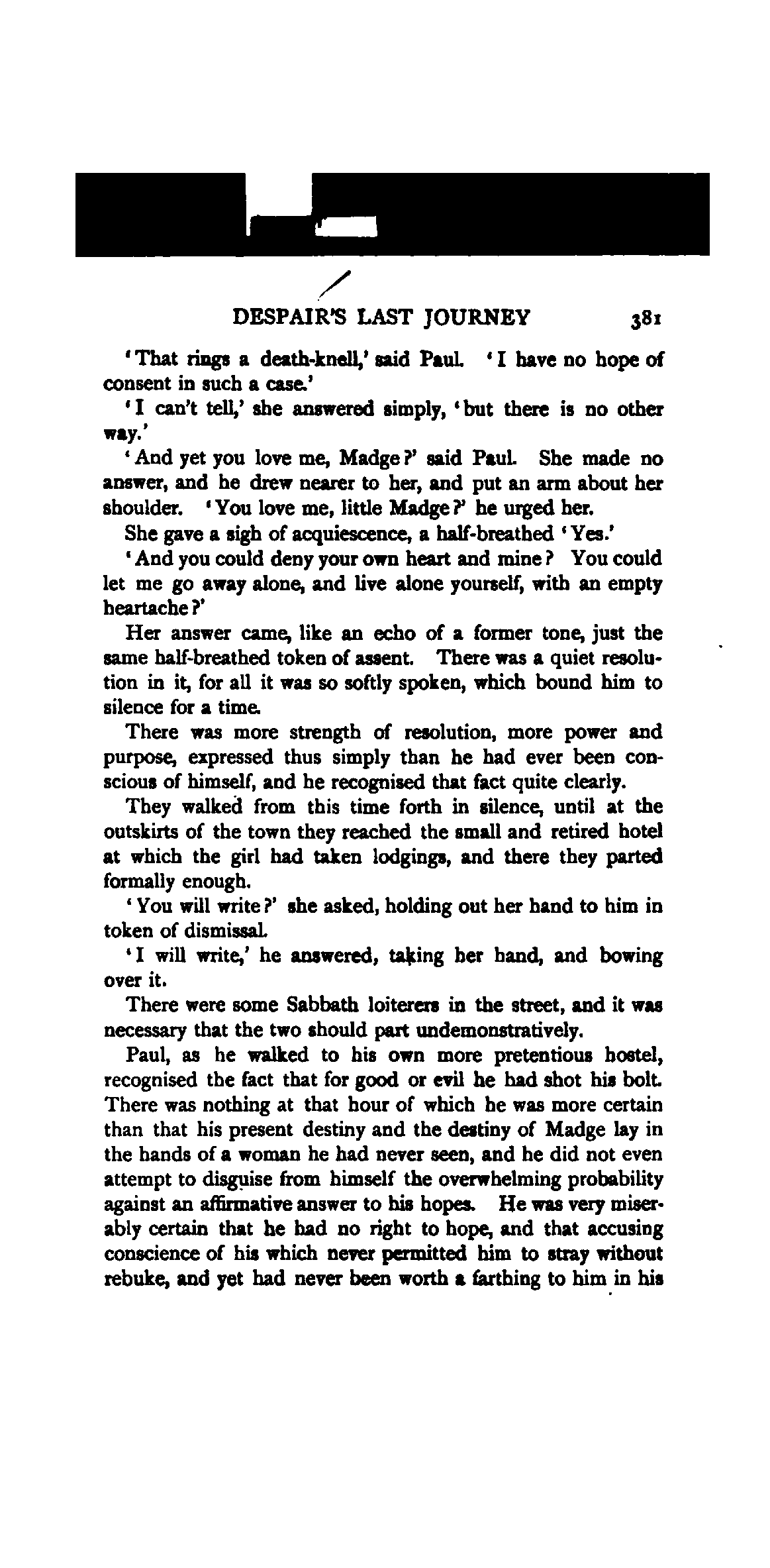 DESPAIR'S LAST JOURNEY 381

'That rings a death-knell,' said Paul. 'I have no hope of consent in such a case.'

'I can't tell,' she answered simply, 'but there is no other way.'

'And yet you love me, Madge?' said Paul. She made no answer, and he drew nearer to her, and put an arm about her shoulder. 'You love me, little Madge?' he urged her.

She gave a sigh of acquiescence, a half-breathed 'Yes.'

'And you could deny your own heart and mine? You could let me go away alone, and live alone yourself, with an empty heartache?'

Her answer came, like an echo of a former tone, just the same half-breathed token of assent. There was a quiet resolution in it, for all it was so softly spoken, which bound him to silence for a time.

There was more strength of resolution, more power and purpose, expressed thus simply than he had ever been conscious of himself, and he recognised that fact quite clearly.

They walked from this time forth in silence, until at the outskirts of the town they reached the small and retired hotel at which the girl had taken lodgings, and there they parted formally enough.

'You will write?' she asked, holding out her hand to him in token of dismissal.

'I will write,' he answered, taking her hand, and bowing over it.

There were some Sabbath loiterers in the street, and it was necessary that the two should part undemonstratively.

Paul, as he walked to his own more pretentious hostel, recognised the fact that for good or evil he had shot his bolt. There was nothing at that hour of which he was more certain than that his present destiny and the destiny of Madge lay in the hands of a woman he had never seen, and he did not even attempt to disguise from himself the overwhelming probability against an affirmative answer to his hopes. He was very miserably certain that he had no right to hope, and that accusing conscience of his which never permitted him to stray without rebuke, and yet had never been worth a farthing to him in his